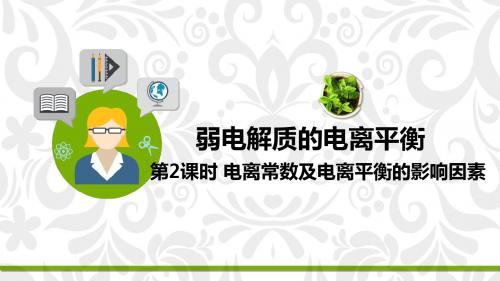 弱电解质的电离平衡

第2课时 电离常数及电离平衡的影响因素